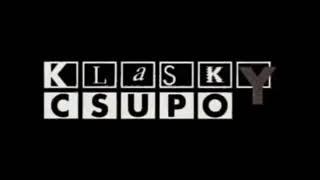 KLaSKY
CSUPO